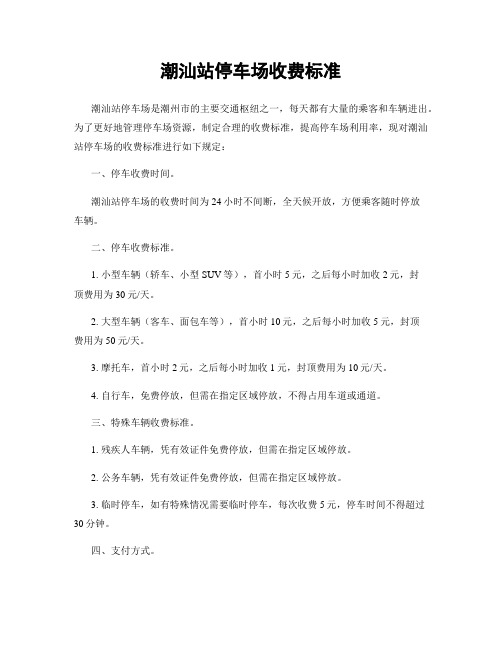 潮汕站停车场收费标准

潮汕站停车场是潮州市的主要交通枢纽之一，每天都有大量的乘客和车辆进出。为了更好地管理停车场资源，制定合理的收费标准，提高停车场利用率，现对潮汕站停车场的收费标准进行如下规定：

一、停车收费时间。

潮汕站停车场的收费时间为24小时不间断，全天候开放，方便乘客随时停放车辆。

二、停车收费标准。

1. 小型车辆（轿车、小型SUV等），首小时5元，之后每小时加收2元，封顶费用为30元/天。

2. 大型车辆（客车、面包车等），首小时10元，之后每小时加收5元，封顶费用为50元/天。

3. 摩托车，首小时2元，之后每小时加收1元，封顶费用为10元/天。

4. 自行车，免费停放，但需在指定区域停放，不得占用车道或通道。

三、特殊车辆收费标准。

1. 残疾人车辆，凭有效证件免费停放，但需在指定区域停放。

2. 公务车辆，凭有效证件免费停放，但需在指定区域停放。

3. 临时停车，如有特殊情况需要临时停车，每次收费5元，停车时间不得超过30分钟。

四、支付方式。